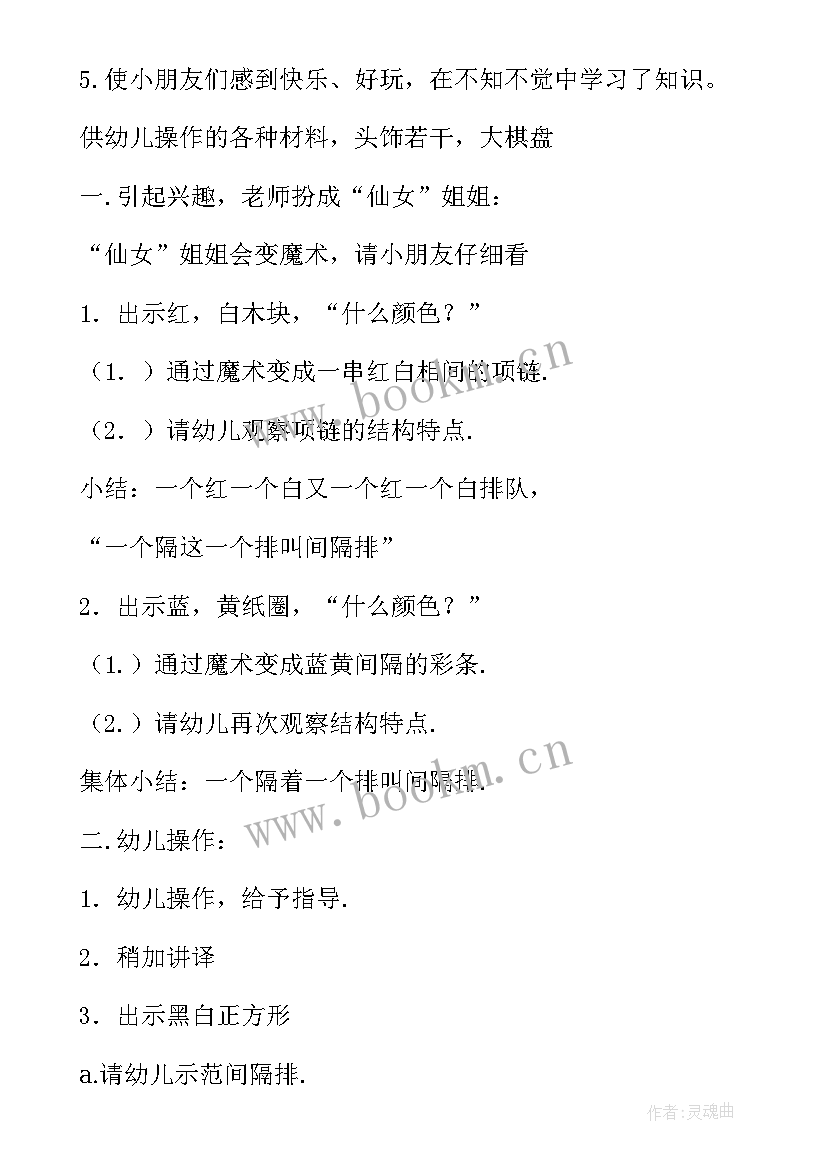 5.使小朋友们感到快乐、好玩，在不知不觉中学习了知识。

供幼儿操作的各种材料，头饰若干，大棋盘

一.引起兴趣，老师扮成“仙女”姐姐：

“仙女”姐姐会变魔术，请小朋友仔细看

1．出示红，白木块，“什么颜色？”

（1.）通过魔术变成一串红白相间的项链.

（2.）请幼儿观察项链的结构特点.

小结：一个红一个白又一个红一个白排队，

“一个隔这一个排叫间隔排”

2．出示蓝，黄纸圈，“什么颜色？”

（1.）通过魔术变成蓝黄间隔的彩条.

（2.）请幼儿再次观察结构特点.

集体小结：一个隔着一个排叫间隔排.

二.幼儿操作：

1．幼儿操作，给予指导.

2．稍加讲译

3．出示黑白正方形

a.请幼儿示范间隔排.

www.bookm.cn

www.bookm.cn

作者:灵魂曲